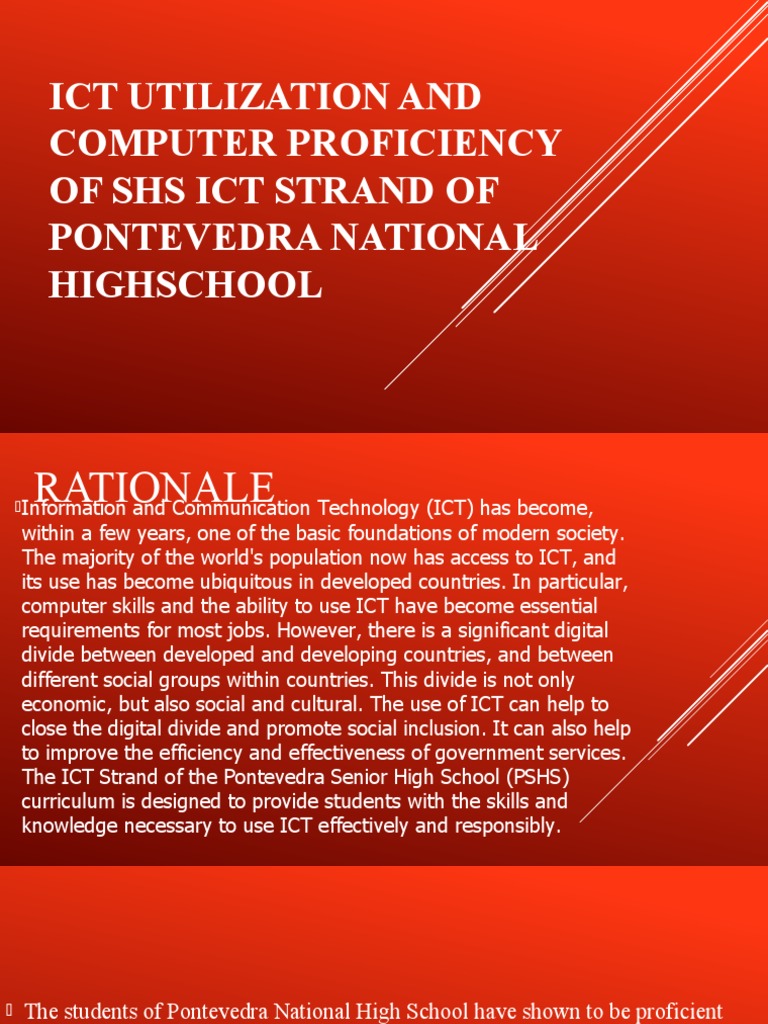 ICT UTILIZATION AND COMPUTER PROFICIENCY OF SHS ICT STRAND OF PONTEVEDRA NATIONAL HIGHSCHOOL

RATIONALE

Information and Communication Technology (ICT) has become, within a few years, one of the basic foundations of modern society. The majority of the world's population now has access to ICT, and its use has become ubiquitous in developed countries. In particular, computer skills and the ability to use ICT have become essential requirements for most jobs. However, there is a significant digital divide between developed and developing countries, and between different social groups within countries. This divide is not only economic, but also social and cultural. The use of ICT can help to close the digital divide and promote social inclusion. It can also help to improve the efficiency and effectiveness of government services. The ICT Strand of the Pontevedra Senior High School (PSHS) curriculum is designed to provide students with the skills and knowledge necessary to use ICT effectively and responsibly.

The students of Pontevedra National High School have shown to be proficient